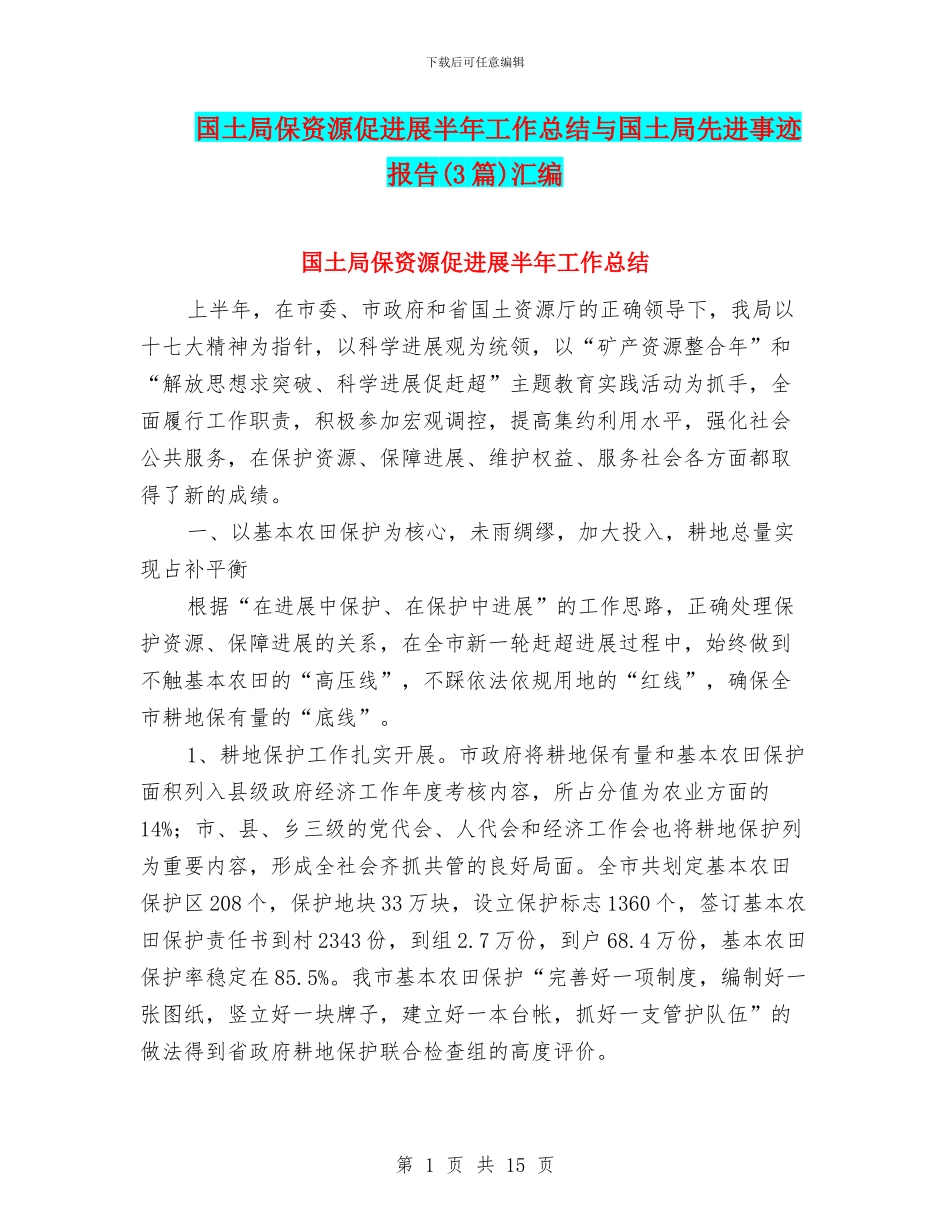 下载后可任意编辑

国土局保资源促进展半年工作总结与国土局先进事迹报告(3篇)汇编

国土局保资源促进展半年工作总结

上半年，在市委、市政府和省国土资源厅的正确领导下，我局以十七大精神为指针，以科学进展观为统领，以“矿产资源整合年”和“解放思想求突破、科学进展促赶超”主题教育实践活动为抓手，全面履行工作职责，积极参加宏观调控，提高集约利用水平，强化社会公共服务，在保护资源、保障进展、维护权益、服务社会各方面都取得了新的成绩。

一、以基本农田保护为核心，未雨绸缪，加大投入，耕地总量实现占补平衡

根据“在进展中保护、在保护中进展”的工作思路，正确处理保护资源、保障进展的关系，在全市新一轮赶超进展过程中，始终做到不触基本农田的“高压线”，不踩依法依规用地的“红线”，确保全市耕地保有量的“底线”。

1、耕地保护工作扎实开展。市政府将耕地保有量和基本农田保护面积列入县级政府经济工作年度考核内容，所占分值为农业方面的14%；市、县、乡三级的党代会、人代会和经济工作会也将耕地保护列为重要内容，形成全社会齐抓共管的良好局面。全市共划定基本农田保护区208个，保护地块33万块，设立保护标志1360个，签订基本农田保护责任书到村2343份，到组2.7万份，到户68.4万份，基本农田保护率稳定在85.5%。我市基本农田保护“完善好一项制度，编制好一张图纸，竖立好一块牌子，建立好一本台帐，抓好一支管护队伍”的做法得到省政府耕地保护联合检查组的高度评价。

第 1 页 共 15 页